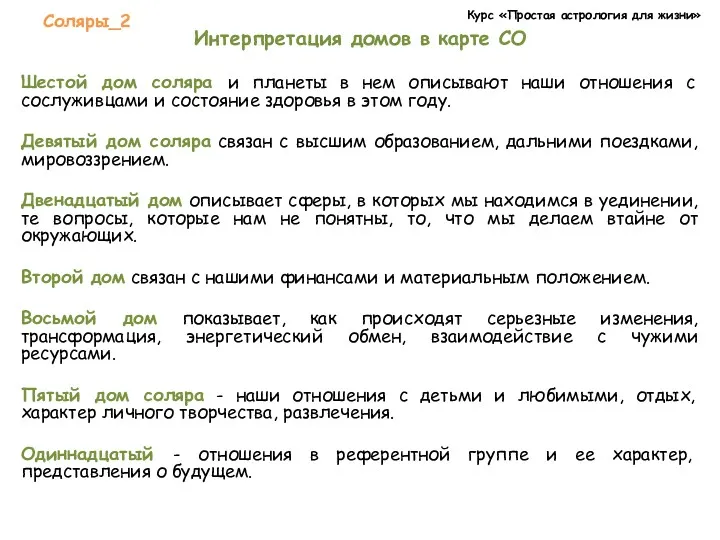 Соляры_2

Курс «Простая астрология для жизни»

Интерпретация домов в карте СО

Шестой дом соляра и планеты в нем описывают наши отношения с сослуживцами и состояние здоровья в этом году.

Девятый дом соляра связан с высшим образованием, дальними поездками, мировоззрением.

Двенадцатый дом описывает сферы, в которых мы находимся в уединении, те вопросы, которые нам не понятны, то, что мы делаем втайне от окружающих.

Второй дом связан с нашими финансами и материальным положением.

Восьмой дом показывает, как происходят серьезные изменения, трансформация, энергетический обмен, взаимодействие с чужими ресурсами.

Пятый дом соляра - наши отношения с детьми и любимыми, отдых, характер личного творчества, развлечения.

Одиннадцатый - отношения в референтной группе и ее характер, представления о будущем.